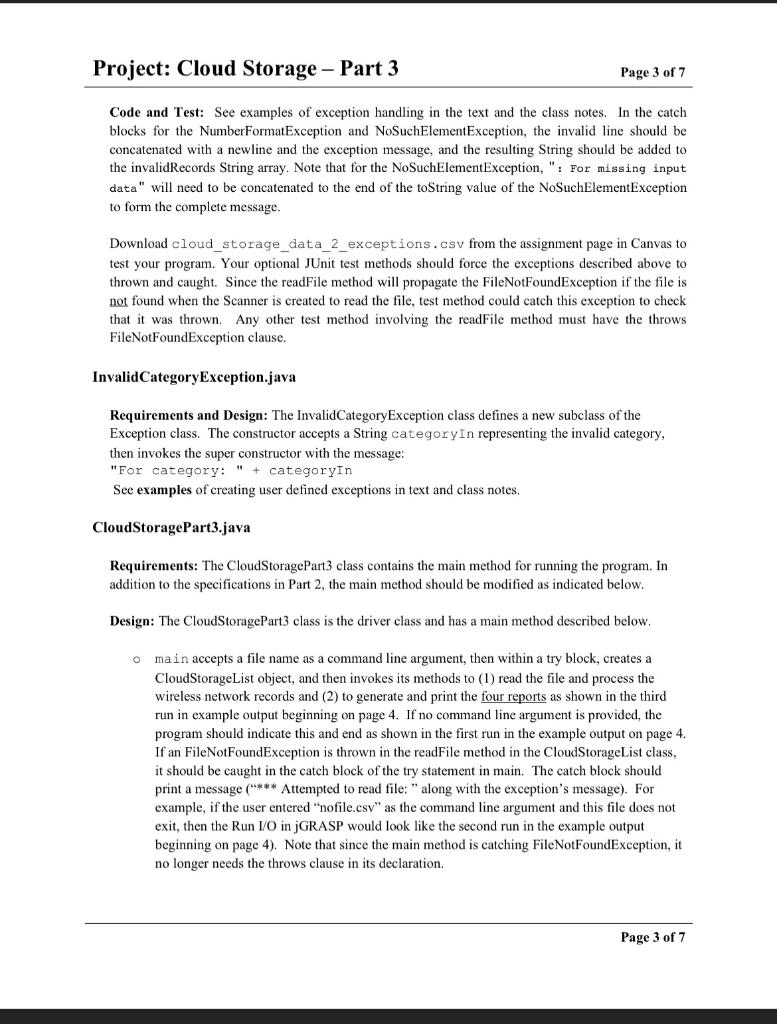 Project: Cloud Storage – Part 3

Page 3 of 7

Code and Test: See examples of exception handling in the text and the class notes. In the catch blocks for the NumberFormatException and NoSuchElementException, the invalid line should be concatenated with a newline and the exception message, and the resulting String should be added to the invalidRecords String array. Note that for the NoSuchElementException, ": For missing input data" will need to be concatenated to the end of the toString value of the NoSuchElementException to form the complete message.

Download cloud_storage_data_2_exceptions.csv from the assignment page in Canvas to test your program. Your optional JUnit test methods should force the exceptions described above to thrown and caught. Since the readFile method will propagate the FileNotFoundException if the file is not found when the Scanner is created to read the file, test method could catch this exception to check that it was thrown. Any other test method involving the readFile method must have the throws FileNotFoundException clause.

InvalidCategoryException.java

Requirements and Design: The InvalidCategoryException class defines a new subclass of the Exception class. The constructor accepts a String categoryIn representing the invalid category, then invokes the super constructor with the message:
"For category: " + categoryIn
See examples of creating user defined exceptions in text and class notes.

CloudStoragePart3.java

Requirements: The CloudStoragePart3 class contains the main method for running the program. In addition to the specifications in Part 2, the main method should be modified as indicated below.

Design: The CloudStoragePart3 class is the driver class and has a main method described below.

o main accepts a file name as a command line argument, then within a try block, creates a CloudStorageList object, and then invokes its methods to (1) read the file and process the wireless network records and (2) to generate and print the four reports as shown in the third run in example output beginning on page 4. If no command line argument is provided, the program should indicate this and end as shown in the first run in the example output on page 4. If an FileNotFoundException is thrown in the readFile method in the CloudStorageList class, it should be caught in the catch block of the try statement in main. The catch block should print a message ("*** Attempted to read file: " along with the exception's message). For example, if the user entered "nofile.csv" as the command line argument and this file does not exit, then the Run I/O in jGRASP would look like the second run in the example output beginning on page 4). Note that since the main method is catching FileNotFoundException, it no longer needs the throws clause in its declaration.

Page 3 of 7